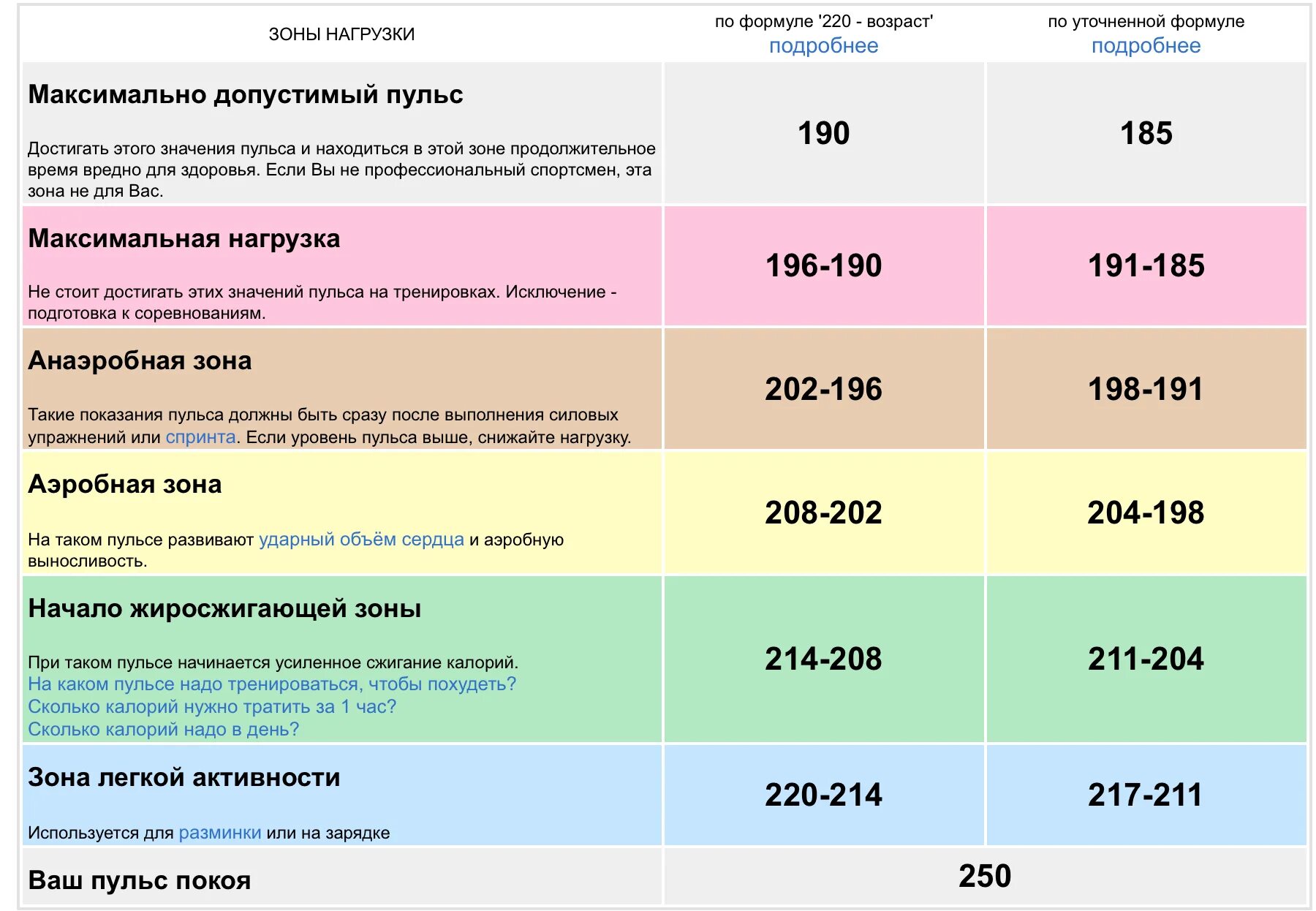 | ЗОНЫ НАГРУЗКИ | по формуле '220 - возраст' подробнее | по уточненной формуле подробнее |
|---|---|---|
| **Максимально допустимый пульс** Достигать этого значения пульса и находиться в этой зоне продолжительное время вредно для здоровья. Если Вы не профессиональный спортсмен, эта зона не для Вас. | 190 | 185 |
| **Максимальная нагрузка** Не стоит достигать этих значений пульса на тренировках. Исключение - подготовка к соревнованиям. | 196-190 | 191-185 |
| **Анаэробная зона** Такие показания пульса должны быть сразу после выполнения силовых упражнений или спринта. Если уровень пульса выше, снижайте нагрузку. | 202-196 | 198-191 |
| **Аэробная зона** На таком пульсе развивают ударный объём сердца и аэробную выносливость. | 208-202 | 204-198 |
| **Начало жиросжигающей зоны** При таком пульсе начинается усиленное сжигание калорий. На каком пульсе надо тренироваться, чтобы похудеть? Сколько калорий нужно тратить за 1 час? Сколько калорий надо в день? | 214-208 | 211-204 |
| **Зона легкой активности** Используется для разминки или на зарядке | 220-214 | 217-211 |
| **Ваш пульс покоя** | 250 | |